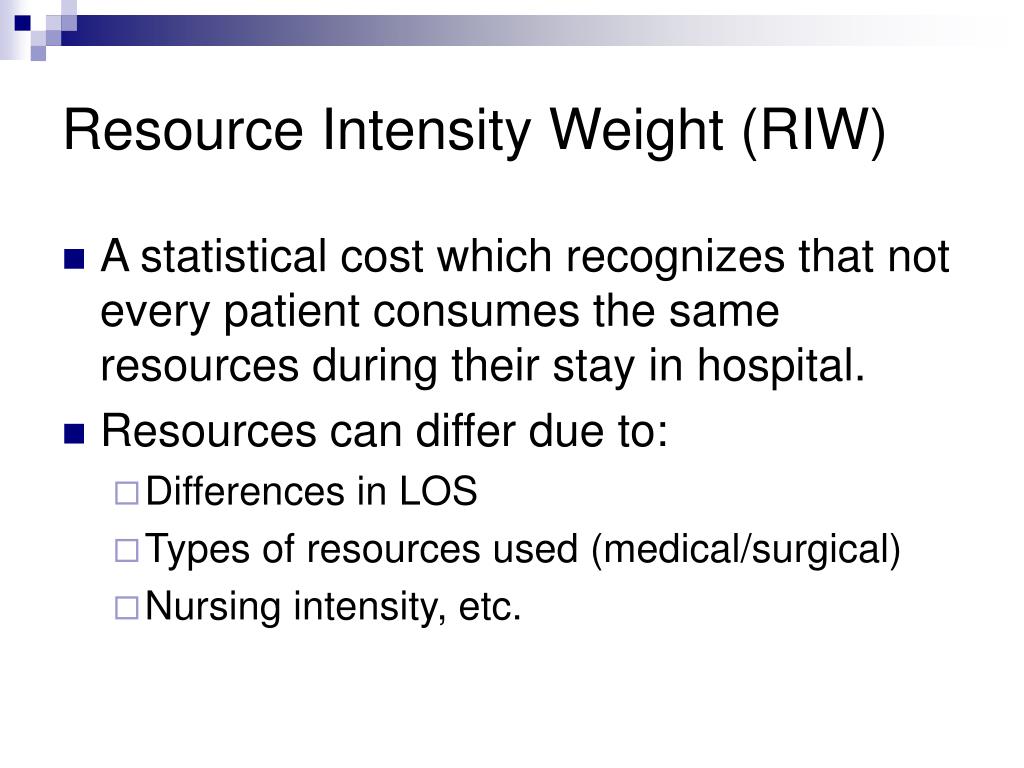 Resource Intensity Weight (RIW)

- A statistical cost which recognizes that not every patient consumes the same resources during their stay in hospital.
- Resources can differ due to:
  - Differences in LOS
  - Types of resources used (medical/surgical)
  - Nursing intensity, etc.